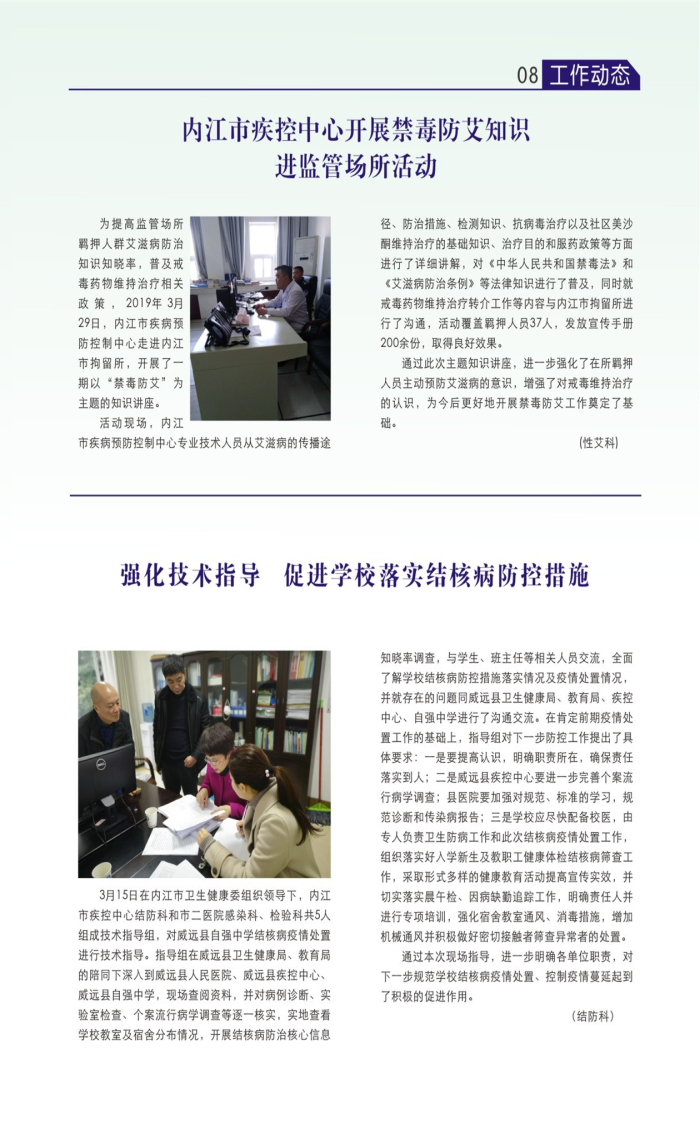 08 工作动态

内江市疾控中心开展禁毒防艾知识进监管场所活动

为提高监管场所羁押人群艾滋病防治知识知晓率，普及戒毒药物维持治疗相关政策，2019年3月29日，内江市疾病预防控制中心走进内江市拘留所，开展了一期以“禁毒防艾”为主题的知识讲座。

活动现场，内江市疾病预防控制中心专业技术人员从艾滋病的传播途径、防治措施、检测知识、抗病毒治疗以及社区美沙酮维持治疗的基础知识、治疗目的和服药政策等方面进行了详细讲解，对《中华人民共和国禁毒法》和《艾滋病防治条例》等法律知识进行了普及，同时就戒毒药物维持治疗转介工作等内容与内江市拘留所进行了沟通，活动覆盖羁押人员37人，发放宣传手册200余份，取得良好效果。

通过此次主题知识讲座，进一步强化了在所羁押人员主动预防艾滋病的意识，增强了对戒毒维持治疗的认识，为今后更好地开展禁毒防艾工作奠定了基础。

(性艾科)

强化技术指导 促进学校落实结核病防控措施

3月15日在内江市卫生健康委组织领导下，内江市疾控中心结防科和市二医院感染科、检验科共5人组成技术指导组，对威远县自强中学结核病疫情处置进行技术指导。指导组在威远县卫生健康局、教育局的陪同下深入到威远县人民医院、威远县疾控中心、威远县自强中学，现场查阅资料，并对病例诊断、实验室检查、个案流行病学调查等逐一核实，实地查看学校教室及宿舍分布情况，开展结核病防治核心信息知晓率调查，与学生、班主任等相关人员交流，全面了解学校结核病防控措施落实情况及疫情处置情况，并就存在的问题同威远县卫生健康局、教育局、疾控中心、自强中学进行了沟通交流。在肯定前期疫情处置工作的基础上，指导组对下一步防控工作提出了具体要求：一是要提高认识，明确职责所在，确保责任落实到人；二是威远县疾控中心要进一步完善个案流行病学调查；县医院要加强对规范、标准的学习，规范诊断和传染病报告；三是学校应尽快配备校医，由专人负责卫生防病工作和此次结核病疫情处置工作，组织落实好入学新生及教职工健康体检结核病筛查工作，采取形式多样的健康教育活动提高宣传实效，并切实落实晨午检、因病缺勤追踪工作，明确责任人并进行专项培训，强化宿舍教室通风、消毒措施，增加机械通风并积极做好密切接触者筛查异常者的处置。

通过本次现场指导，进一步明确各单位职责，对下一步规范学校结核病疫情处置、控制疫情蔓延起到了积极的促进作用。

(结防科)